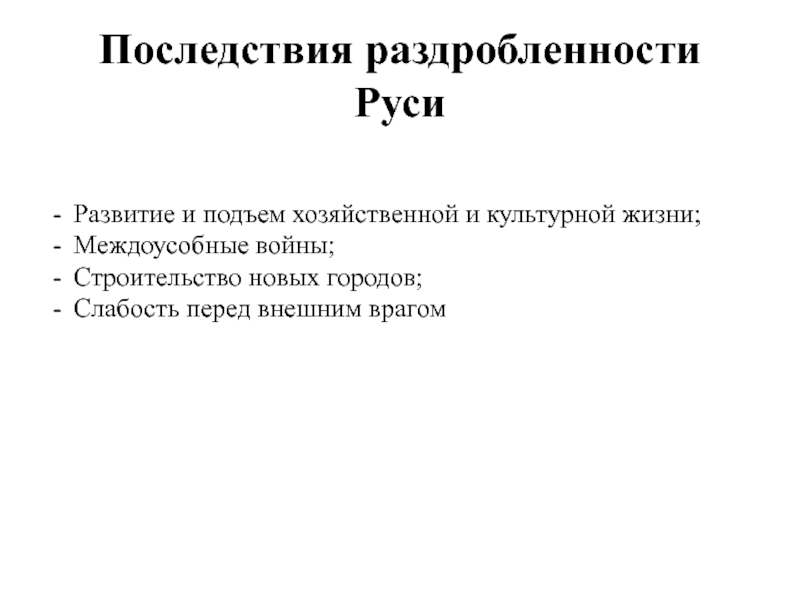 Последствия раздробленности Руси

- Развитие и подъем хозяйственной и культурной жизни;
- Междоусобные войны;
- Строительство новых городов;
- Слабость перед внешним врагом